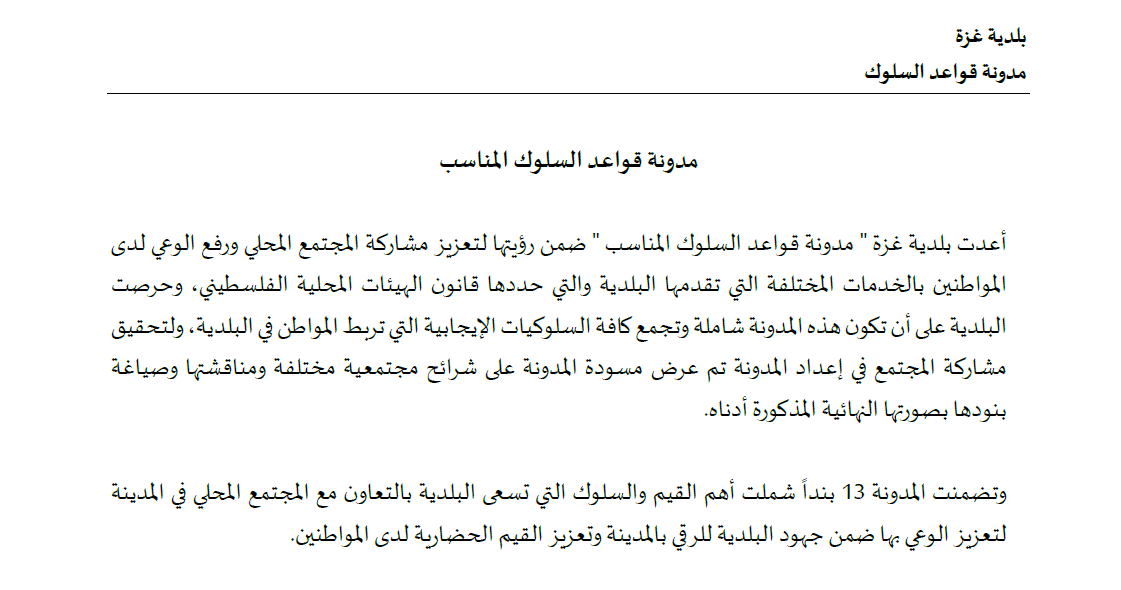 بلدية غزة
مدونة قواعد السلوك

مدونة قواعد السلوك المناسب

أعدت بلدية غزة " مدونة قواعد السلوك المناسب " ضمن رؤيتها لتعزيز مشاركة المجتمع المحلي ورفع الوعي لدى المواطنين بالخدمات المختلفة التي تقدمها البلدية والتي حددها قانون الهيئات المحلية الفلسطيني، وحرصت البلدية على أن تكون هذه المدونة شاملة وتجمع كافة السلوكيات الإيجابية التي تربط المواطن في البلدية، ولتحقيق مشاركة المجتمع في إعداد المدونة تم عرض مسودة المدونة على شرائح مجتمعية مختلفة ومناقشتها وصياغة بنودها بصورتها النهائية المذكورة أدناه.

وتضمنت المدونة 13 بنداً شملت أهم القيم والسلوك التي تسعى البلدية بالتعاون مع المجتمع المحلي في المدينة لتعزيز الوعي بها ضمن جهود البلدية للرقي بالمدينة وتعزيز القيم الحضارية لدى المواطنين.